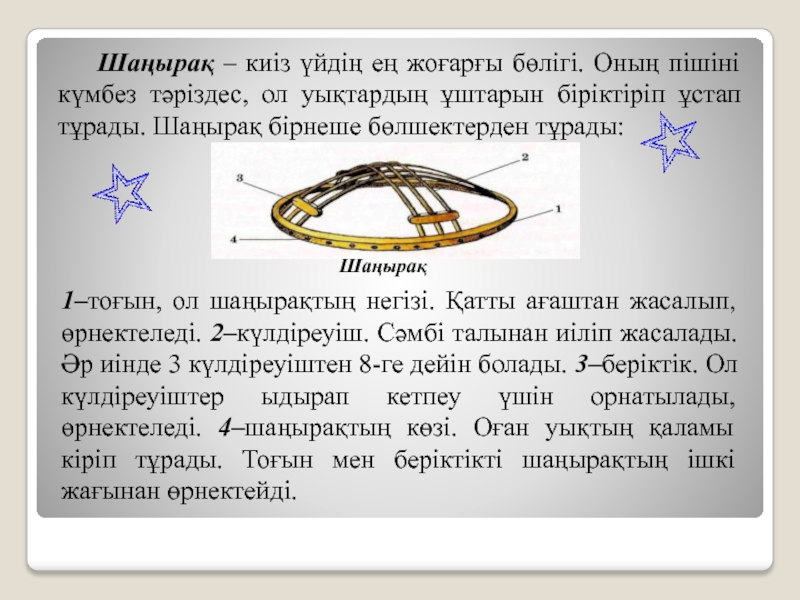 Шаңырақ – киіз үйдің ең жоғарғы бөлігі. Оның пішіні күмбез тәріздес, ол уықтардың ұштарын біріктіріп ұстап тұрады. Шаңырақ бірнеше бөлшектерден тұрады:

3
2
1
4

Шаңырақ

1–тоғын, ол шаңырақтың негізі. Қатты ағаштан жасалып, өрнектеледі. 2–күлдіреуіш. Сәмбі талынан иіліп жасалады. Әр иінде 3 күлдіреуіштен 8-ге дейін болады. 3–беріктік. Ол күлдіреуіштер ыдырап кетпеу үшін орнатылады, өрнектеледі. 4–шаңырақтың көзі. Оған уықтың қаламы кіріп тұрады. Тоғын мен беріктікті шаңырақтың ішкі жағынан өрнектейді.